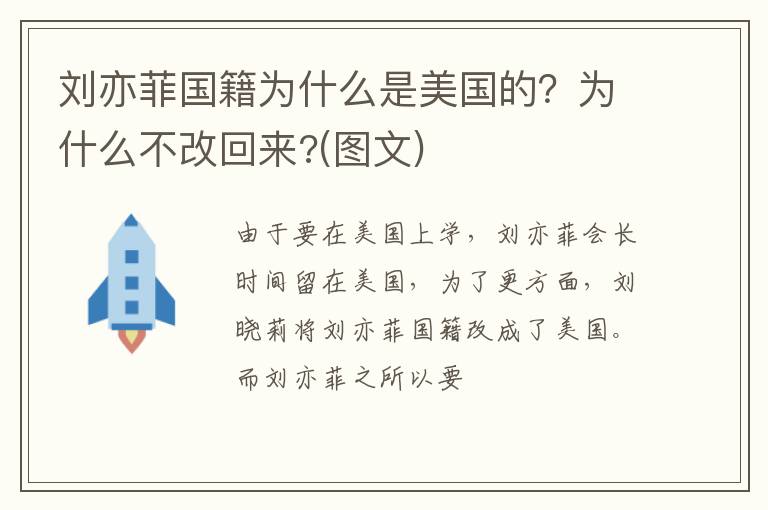 刘亦菲国籍为什么是美国的？为什么不改回来?(图文)

由于要在美国上学，刘亦菲会长时间留在美国，为了更方面，刘晓莉将刘亦菲国籍改成了美国。而刘亦菲之所以要